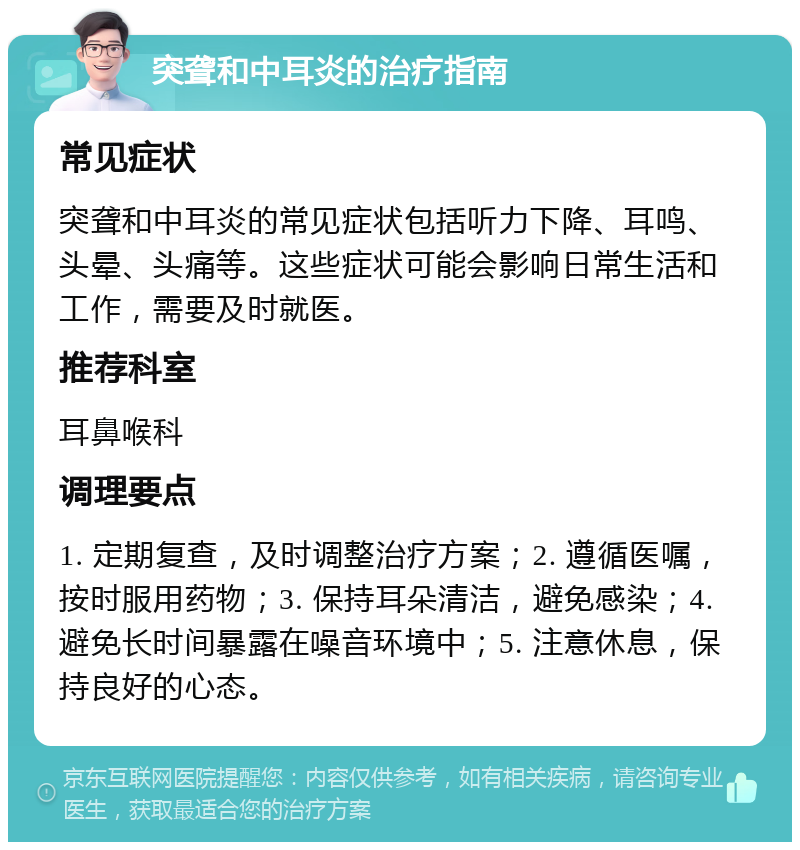 突聋和中耳炎的治疗指南

常见症状

突聋和中耳炎的常见症状包括听力下降、耳鸣、头晕、头痛等。这些症状可能会影响日常生活和工作，需要及时就医。

推荐科室

耳鼻喉科

调理要点

1. 定期复查，及时调整治疗方案；2. 遵循医嘱，按时服用药物；3. 保持耳朵清洁，避免感染；4. 避免长时间暴露在噪音环境中；5. 注意休息，保持良好的心态。

京东互联网医院提醒您：内容仅供参考，如有相关疾病，请咨询专业医生，获取最适合您的治疗方案